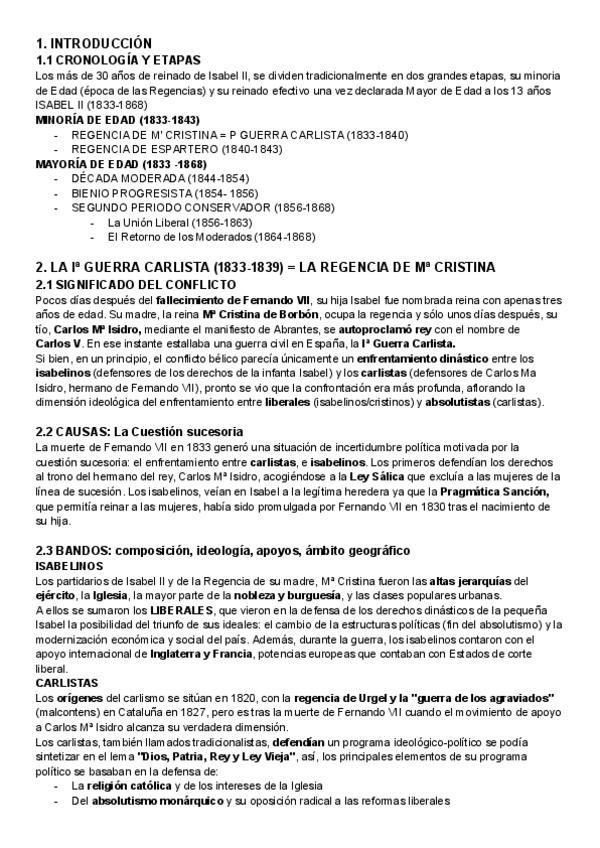 1. INTRODUCCIÓN
1.1 CRONOLOGÍA Y ETAPAS
Los más de 30 años de reinado de Isabel II, se dividen tradicionalmente en dos grandes etapas, su minoría de Edad (época de las Regencias) y su reinado efectivo una vez declarada Mayor de Edad a los 13 años ISABEL II (1833-1868)
MINORÍA DE EDAD (1833-1843)
- REGENCIA DE Mª CRISTINA = Iª GUERRA CARLISTA (1833-1840)
- REGENCIA DE ESPARTERO (1840-1843)
MAYORÍA DE EDAD (1833 -1868)
- DÉCADA MODERADA (1844-1854)
- BIENIO PROGRESISTA (1854- 1856)
- SEGUNDO PERIODO CONSERVADOR (1856-1868)
- La Unión Liberal (1856-1863)
- El Retorno de los Moderados (1864-1868)

2. LA Iª GUERRA CARLISTA (1833-1839) = LA REGENCIA DE Mª CRISTINA
2.1 SIGNIFICADO DEL CONFLICTO
Pocos días después del fallecimiento de Fernando VII, su hija Isabel fue nombrada reina con apenas tres años de edad. Su madre, la reina Mª Cristina de Borbón, ocupa la regencia y sólo unos días después, su tío, Carlos Mª Isidro, mediante el manifiesto de Abrantes, se autoproclamó rey con el nombre de Carlos V. En ese instante estallaba una guerra civil en España, la Iª Guerra Carlista.
Si bien, en un principio, el conflicto bélico parecía únicamente un enfrentamiento dinástico entre los isabelinos (defensores de los derechos de la infanta Isabel) y los carlistas (defensores de Carlos Ma Isidro, hermano de Fernando VII), pronto se vio que la confrontación era más profunda, aflorando la dimensión ideológica del enfrentamiento entre liberales (isabelinos/cristinos) y absolutistas (carlistas).

2.2 CAUSAS: La Cuestión sucesoria
La muerte de Fernando VII en 1833 generó una situación de incertidumbre política motivada por la cuestión sucesoria: el enfrentamiento entre carlistas, e isabelinos. Los primeros defendían los derechos al trono del hermano del rey, Carlos Mª Isidro, acogiéndose a la Ley Sálica que excluía a las mujeres de la línea de sucesión. Los isabelinos, veían en Isabel a la legítima heredera ya que la Pragmática Sanción, que permitía reinar a las mujeres, había sido promulgada por Fernando VII en 1830 tras el nacimiento de su hija.

2.3 BANDOS: composición, ideología, apoyos, ámbito geográfico
ISABELINOS
Los partidarios de Isabel II y de la Regencia de su madre, Mª Cristina fueron las altas jerarquías del ejército, la Iglesia, la mayor parte de la nobleza y burguesía, y las clases populares urbanas.
A ellos se sumaron los LIBERALES, que vieron en la defensa de los derechos dinásticos de la pequeña Isabel la posibilidad del triunfo de sus ideales: el cambio de la estructuras políticas (fin del absolutismo) y la modernización económica y social del país. Además, durante la guerra, los isabelinos contaron con el apoyo internacional de Inglaterra y Francia, potencias europeas que contaban con Estados de corte liberal.
CARLISTAS
Los orígenes del carlismo se sitúan en 1820, con la regencia de Urgel y la "guerra de los agraviados" (malcontens) en Cataluña en 1827, pero es tras la muerte de Fernando VII cuando el movimiento de apoyo a Carlos Mª Isidro alcanza su verdadera dimensión.
Los carlistas, también llamados tradicionalistas, defendían un programa ideológico-político se podía sintetizar en el lema "Dios, Patria, Rey y Ley Vieja", así, los principales elementos de su programa político se basaban en la defensa de:
- La religión católica y de los intereses de la Iglesia
- Del absolutismo monárquico y su oposición radical a las reformas liberales